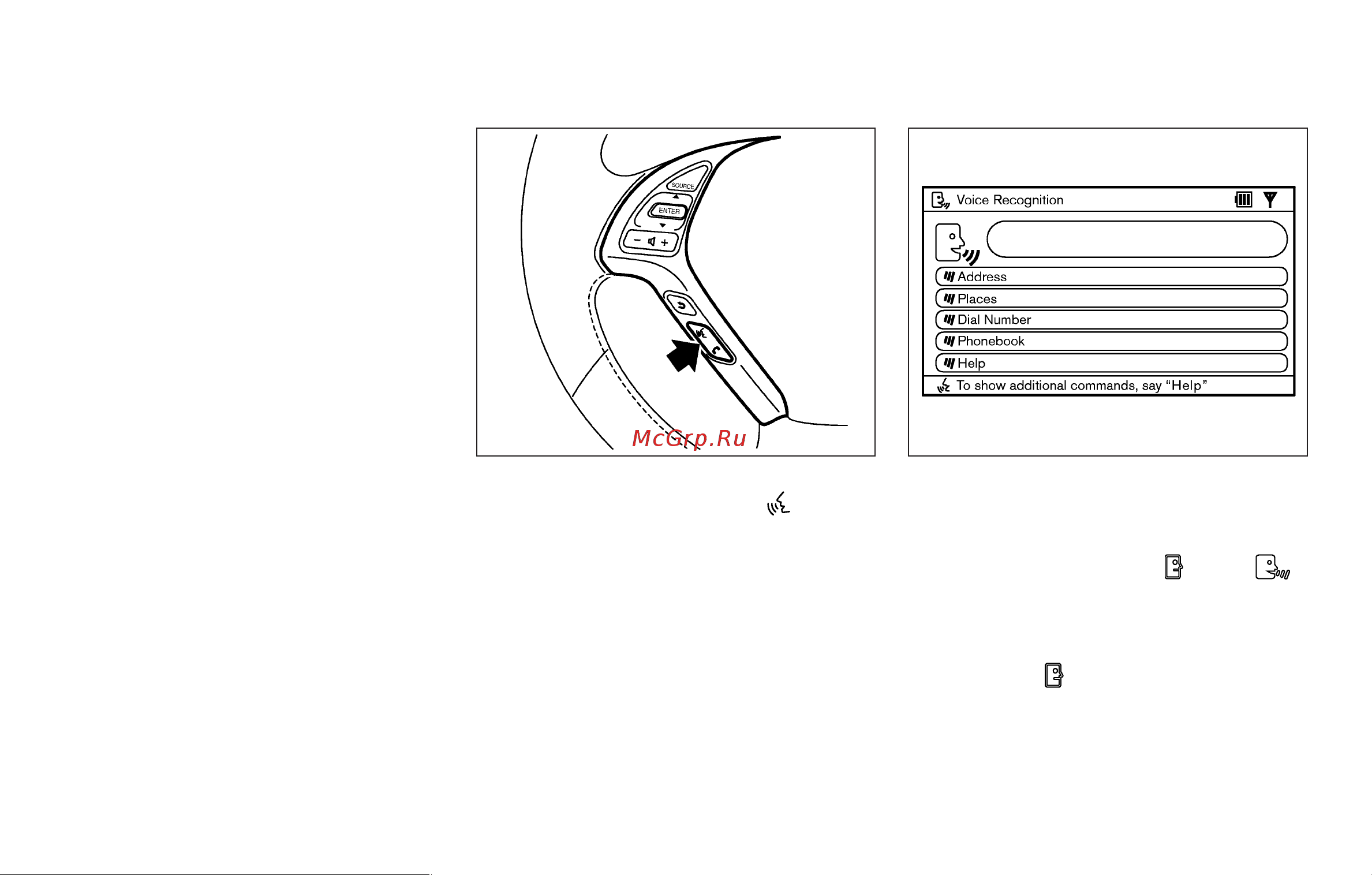 SOURCE
ENTER

McGrp.Ru

Voice Recognition

Address
Places
Dial Number
Phonebook
Help
To show additional commands, say “Help”